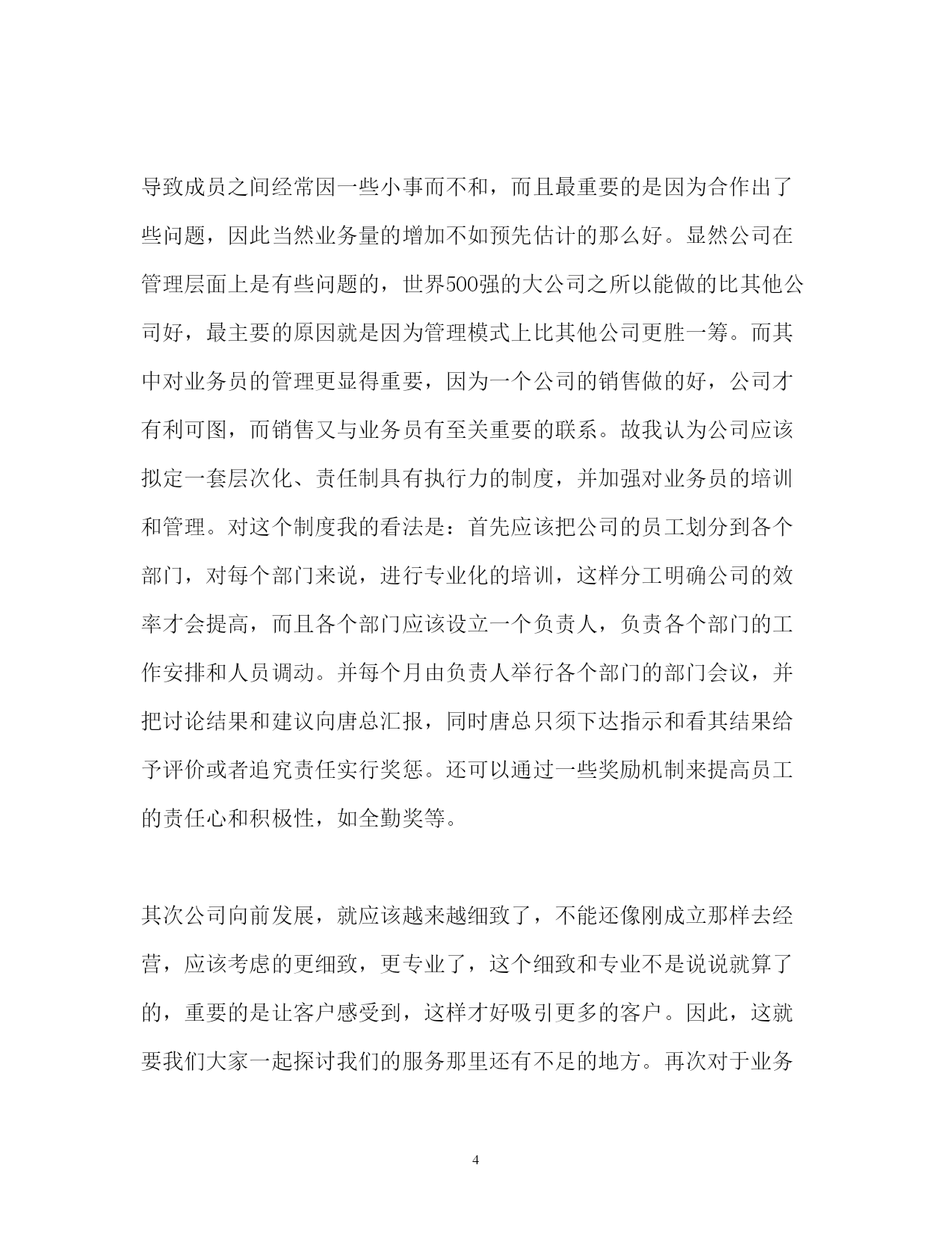 导致成员之间经常因一些小事而不和，而且最重要的是因为合作出了些问题，因此当然业务量的增加不如预先估计的那么好。显然公司在管理层面上是有些问题的，世界500强的大公司之所以能做的比其他公司好，最主要的原因就是因为管理模式上比其他公司更胜一筹。而其中对业务员的管理更显得重要，因为一个公司的销售做的好，公司才有利可图，而销售又与业务员有至关重要的联系。故我认为公司应该拟定一套层次化、责任制具有执行力的制度，并加强对业务员的培训和管理。对这个制度我的看法是：首先应该把公司的员工划分到各个部门，对每个部门来说，进行专业化的培训，这样分工明确公司的效率才会提高，而且各个部门应该设立一个负责人，负责各个部门的工作安排和人员调动。并每个月由负责人举行各个部门的部门会议，并把讨论结果和建议向唐总汇报，同时唐总只须下达指示和看其结果给予评价或者追究责任实行奖惩。还可以通过一些奖励机制来提高员工的责任心和积极性，如全勤奖等。

其次公司向前发展，就应该越来越细致了，不能还像刚成立那样去经营，应该考虑的更细致，更专业了，这个细致和专业不是说说就算了的，重要的是让客户感受到，这样才好吸引更多的客户。因此，这就要我们大家一起探讨我们的服务那里还有不足的地方。再次对于业务

4